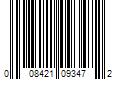 0 08421 09347 2